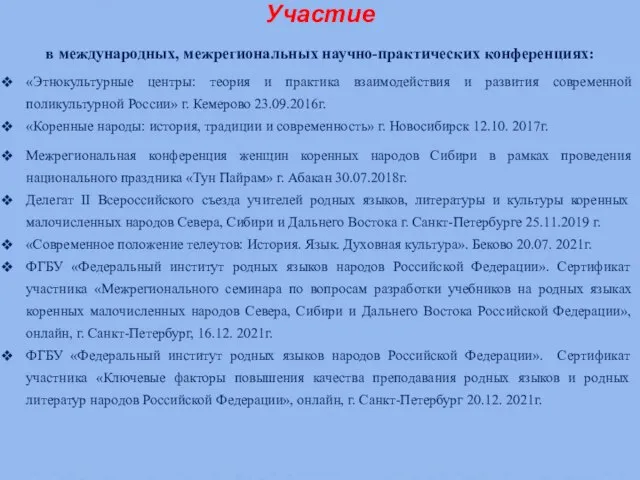 Участие

в международных, межрегиональных научно-практических конференциях:

❖ «Этнокультурные центры: теория и практика взаимодействия и развития современной поликультурной России» г. Кемерово 23.09.2016г.

❖ «Коренные народы: история, традиции и современность» г. Новосибирск 12.10. 2017г.

❖ Межрегиональная конференция женщин коренных народов Сибири в рамках проведения национального праздника «Тун Пайрам» г. Абакан 30.07.2018г.

❖ Делегат II Всероссийского съезда учителей родных языков, литературы и культуры коренных малочисленных народов Севера, Сибири и Дальнего Востока г. Санкт-Петербурге 25.11.2019 г.

❖ «Современное положение телеутов: История. Язык. Духовная культура». Беково 20.07. 2021г.

❖ ФГБУ «Федеральный институт родных языков народов Российской Федерации». Сертификат участника «Межрегионального семинара по вопросам разработки учебников на родных языках коренных малочисленных народов Севера, Сибири и Дальнего Востока Российской Федерации», онлайн, г. Санкт-Петербург, 16.12. 2021г.

❖ ФГБУ «Федеральный институт родных языков народов Российской Федерации». Сертификат участника «Ключевые факторы повышения качества преподавания родных языков и родных литератур народов Российской Федерации», онлайн, г. Санкт-Петербург 20.12. 2021г.